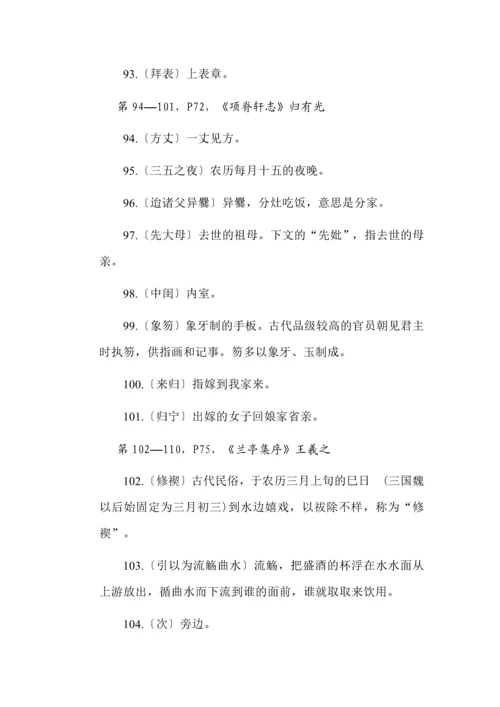 93.〔拜表〕上表章。

第 94—101，P72，《项脊轩志》归有光

94.〔方丈〕一丈见方。

95.〔三五之夜〕农历每月十五的夜晚。

96.〔迨诸父异爨〕异爨，分灶吃饭，意思是分家。

97.〔先大母〕去世的祖母。下文的“先妣”，指去世的母亲。

98.〔中闺〕内室。

99.〔象笏〕象牙制的手板。古代品级较高的官员朝见君主时执笏，供指画和记事。笏多以象牙、玉制成。

100.〔来归〕指嫁到我家来。

101.〔归宁〕出嫁的女子回娘家省亲。

第 102—110，P75，《兰亭集序》王羲之

102.〔修禊〕古代民俗，于农历三月上旬的巳日 （三国魏以后始固定为三月初三）到水边嬉戏，以祓除不祥，称为“修禊”。

103.〔引以为流觞曲水〕流觞，把盛酒的杯浮在水水面从上游放出，循曲水而下流到谁的面前，谁就取取来饮用。

104.〔次〕旁边。